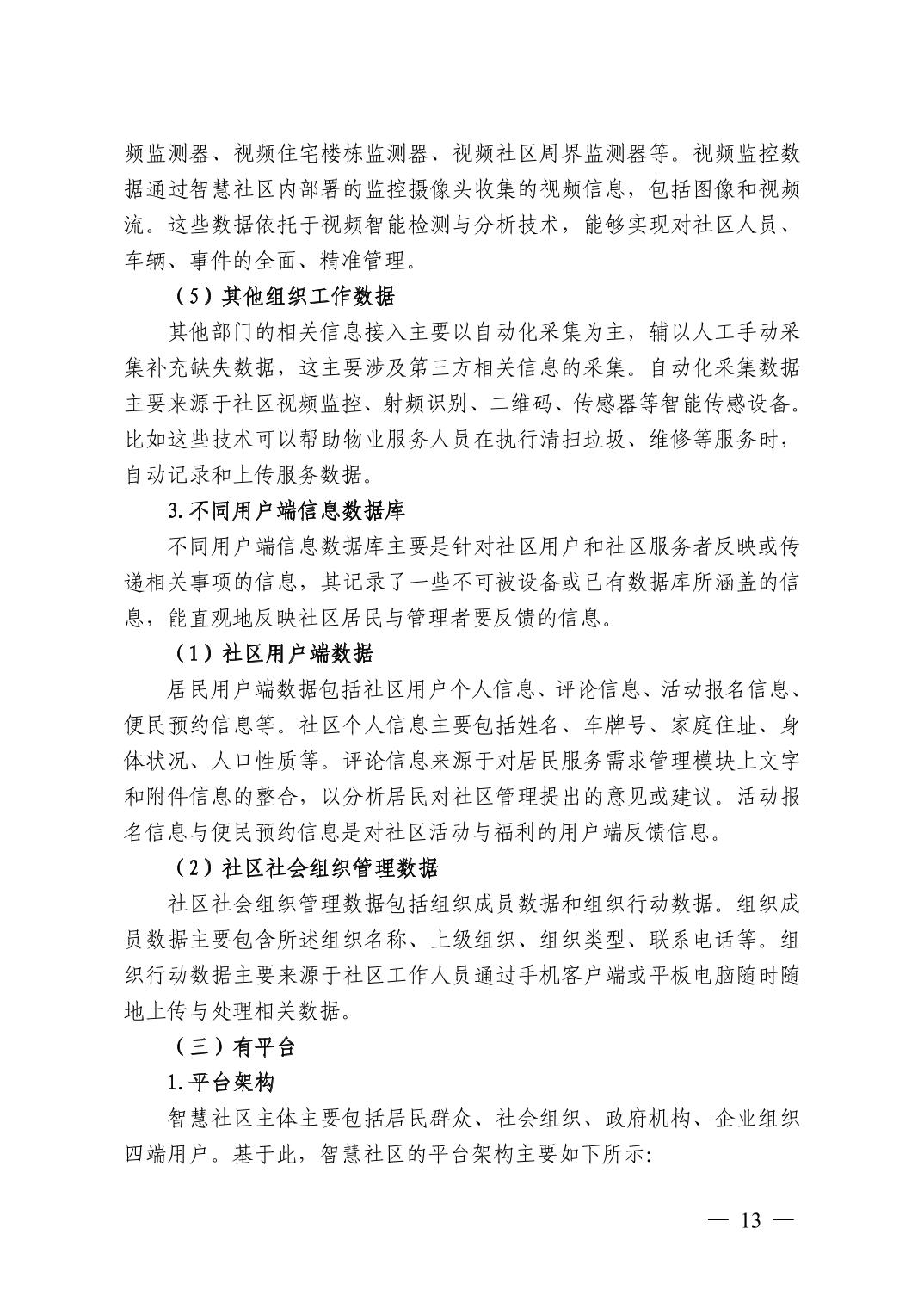 频监测器、视频住宅楼栋监测器、视频社区周界监测器等。视频监控数据通过智慧社区内部署的监控摄像头收集的视频信息，包括图像和视频流。这些数据依托于视频智能检测与分析技术，能够实现对社区人员、车辆、事件的全面、精准管理。

（5）其他组织工作数据

其他部门的相关信息接入主要以自动化采集为主，辅以人工手动采集补充缺失数据，这主要涉及第三方相关信息的采集。自动化采集数据主要来源于社区视频监控、射频识别、二维码、传感器等智能传感设备。比如这些技术可以帮助物业服务人员在执行清扫垃圾、维修等服务时，自动记录和上传服务数据。

3.不同用户端信息数据库

不同用户端信息数据库主要是针对社区用户和社区服务者反映或传递相关事项的信息，其记录了一些不可被设备或已有数据库所涵盖的信息，能直观地反映社区居民与管理者要反馈的信息。

（1）社区用户端数据

居民用户端数据包括社区用户个人信息、评论信息、活动报名信息、便民预约信息等。社区个人信息主要包括姓名、车牌号、家庭住址、身体状况、人口性质等。评论信息来源于对居民服务需求管理模块上文字和附件信息的整合，以分析居民对社区管理提出的意见或建议。活动报名信息与便民预约信息是对社区活动与福利的用户端反馈信息。

（2）社区社会组织管理数据

社区社会组织管理数据包括组织成员数据和组织行动数据。组织成员数据主要包含所述组织名称、上级组织、组织类型、联系电话等。组织行动数据主要来源于社区工作人员通过手机客户端或平板电脑随时随地上传与处理相关数据。

（三）有平台

1.平台架构

智慧社区主体主要包括居民群众、社会组织、政府机构、企业组织四端用户。基于此，智慧社区的平台架构主要如下所示:

— 13 —